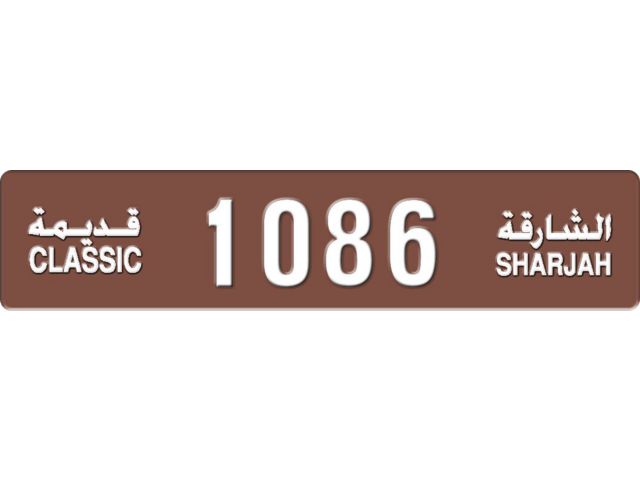 قديمة
CLASSIC

1086

الشارقة
SHARJAH